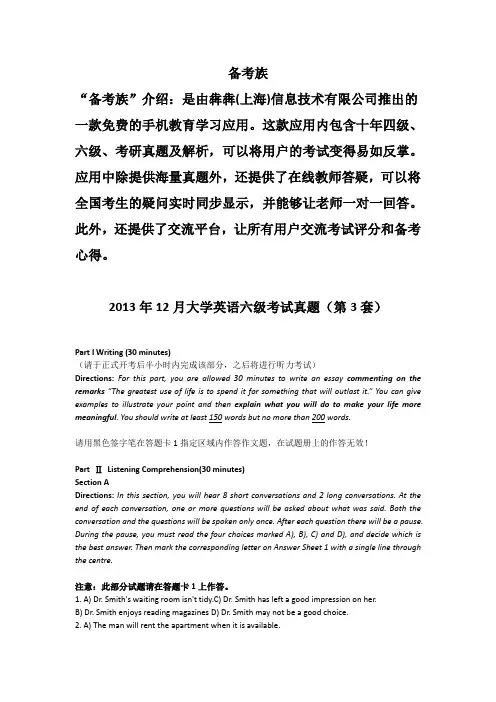 备考族

“备考族”介绍：是由犇犇(上海)信息技术有限公司推出的一款免费的手机教育学习应用。这款应用内包含十年四级、六级、考研真题及解析，可以将用户的考试变得易如反掌。应用中除提供海量真题外，还提供了在线教师答疑，可以将全国考生的疑问实时同步显示，并能够让老师一对一回答。此外，还提供了交流平台，让所有用户交流考试评分和备考心得。

2013 年 12 月大学英语六级考试真题（第 3 套）

Part I Writing (30 minutes)
（请于正式开考后半小时内完成该部分，之后将进行听力考试）
Directions: For this part, you are allowed 30 minutes to write an essay commenting on the remarks "The greatest use of life is to spend it for something that will outlast it." You can give examples to illustrate your point and then explain what you will do to make your life more meaningful. You should write at least 150 words but no more than 200 words.

请用黑色签字笔在答题卡 1 指定区域内作答作文题，在试题册上的作答无效！

Part Ⅱ Listening Comprehension(30 minutes)
Section A
Directions: In this section, you will hear 8 short conversations and 2 long conversations. At the end of each conversation, one or more questions will be asked about what was said. Both the conversation and the questions will be spoken only once. After each question there will be a pause. During the pause, you must read the four choices marked A), B), C) and D), and decide which is the best answer. Then mark the corresponding letter on Answer Sheet 1 with a single line through the centre.

注意：此部分试题请在答题卡 1 上作答。
1. A) Dr. Smith's waiting room isn't tidy.C) Dr. Smith has left a good impression on her.
B) Dr. Smith enjoys reading magazines D) Dr. Smith may not be a good choice.
2. A) The man will rent the apartment when it is available.